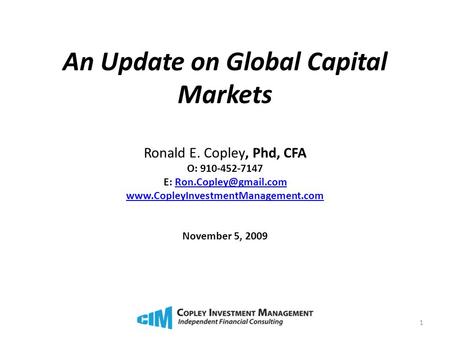 An Update on Global Capital Markets

Ronald E. Copley, Phd, CFA
O: 910-452-7147
E: Ron.Copley@gmail.com
www.CopleyInvestmentManagement.com

November 5, 2009

CIM COPLEY INVESTMENT MANAGEMENT
Independent Financial Consulting

1